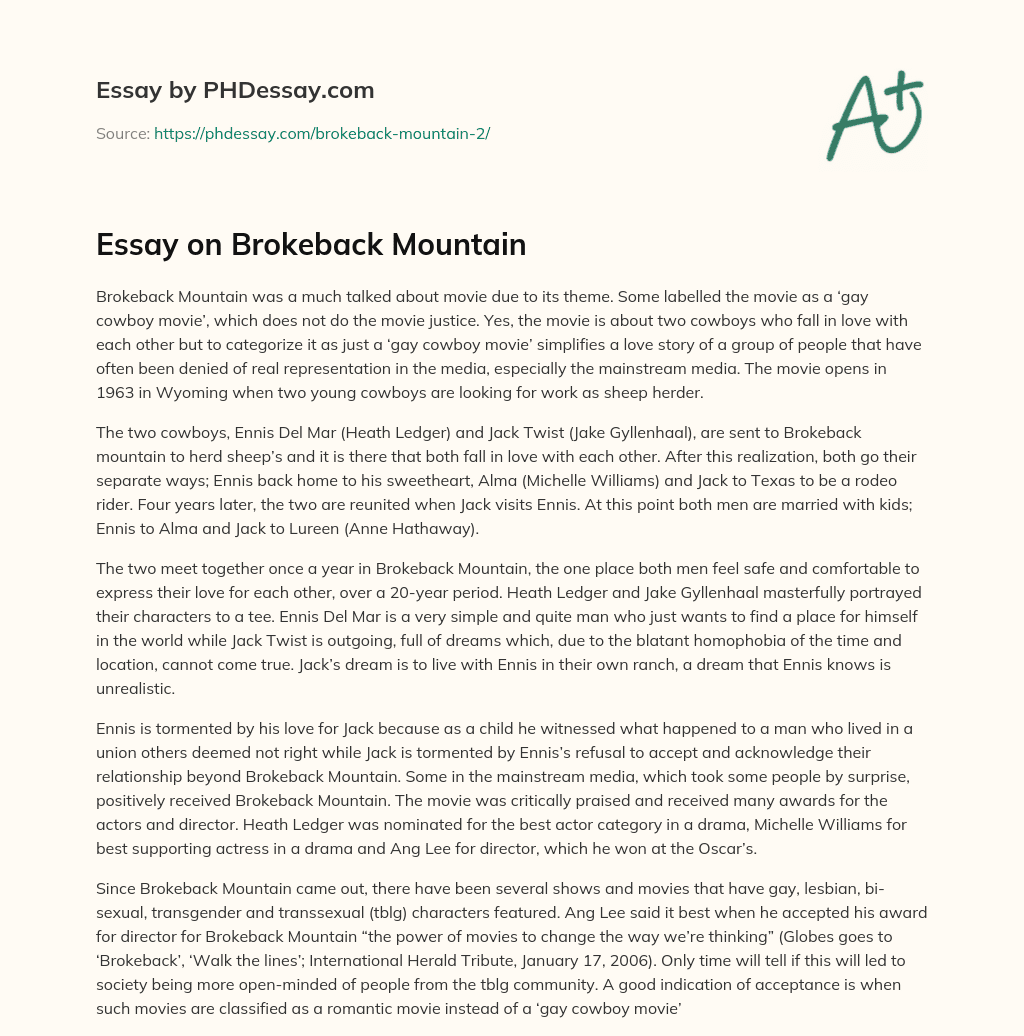 Essay by PHDessay.com

Source: https://phdessay.com/brokeback-mountain-2/

A+

Essay on Brokeback Mountain

Brokeback Mountain was a much talked about movie due to its theme. Some labelled the movie as a 'gay cowboy movie', which does not do the movie justice. Yes, the movie is about two cowboys who fall in love with each other but to categorize it as just a 'gay cowboy movie' simplifies a love story of a group of people that have often been denied of real representation in the media, especially the mainstream media. The movie opens in 1963 in Wyoming when two young cowboys are looking for work as sheep herder.

The two cowboys, Ennis Del Mar (Heath Ledger) and Jack Twist (Jake Gyllenhaal), are sent to Brokeback mountain to herd sheep's and it is there that both fall in love with each other. After this realization, both go their separate ways; Ennis back home to his sweetheart, Alma (Michelle Williams) and Jack to Texas to be a rodeo rider. Four years later, the two are reunited when Jack visits Ennis. At this point both men are married with kids; Ennis to Alma and Jack to Lureen (Anne Hathaway).

The two meet together once a year in Brokeback Mountain, the one place both men feel safe and comfortable to express their love for each other, over a 20-year period. Heath Ledger and Jake Gyllenhaal masterfully portrayed their characters to a tee. Ennis Del Mar is a very simple and quite man who just wants to find a place for himself in the world while Jack Twist is outgoing, full of dreams which, due to the blatant homophobia of the time and location, cannot come true. Jack's dream is to live with Ennis in their own ranch, a dream that Ennis knows is unrealistic.

Ennis is tormented by his love for Jack because as a child he witnessed what happened to a man who lived in a union others deemed not right while Jack is tormented by Ennis's refusal to accept and acknowledge their relationship beyond Brokeback Mountain. Some in the mainstream media, which took some people by surprise, positively received Brokeback Mountain. The movie was critically praised and received many awards for the actors and director. Heath Ledger was nominated for the best actor category in a drama, Michelle Williams for best supporting actress in a drama and Ang Lee for director, which he won at the Oscar's.

Since Brokeback Mountain came out, there have been several shows and movies that have gay, lesbian, bi-sexual, transgender and transsexual (tblg) characters featured. Ang Lee said it best when he accepted his award for director for Brokeback Mountain "the power of movies to change the way we're thinking" (Globes goes to 'Brokeback', 'Walk the lines'; International Herald Tribute, January 17, 2006). Only time will tell if this will led to society being more open-minded of people from the tblg community. A good indication of acceptance is when such movies are classified as a romantic movie instead of a 'gay cowboy movie'